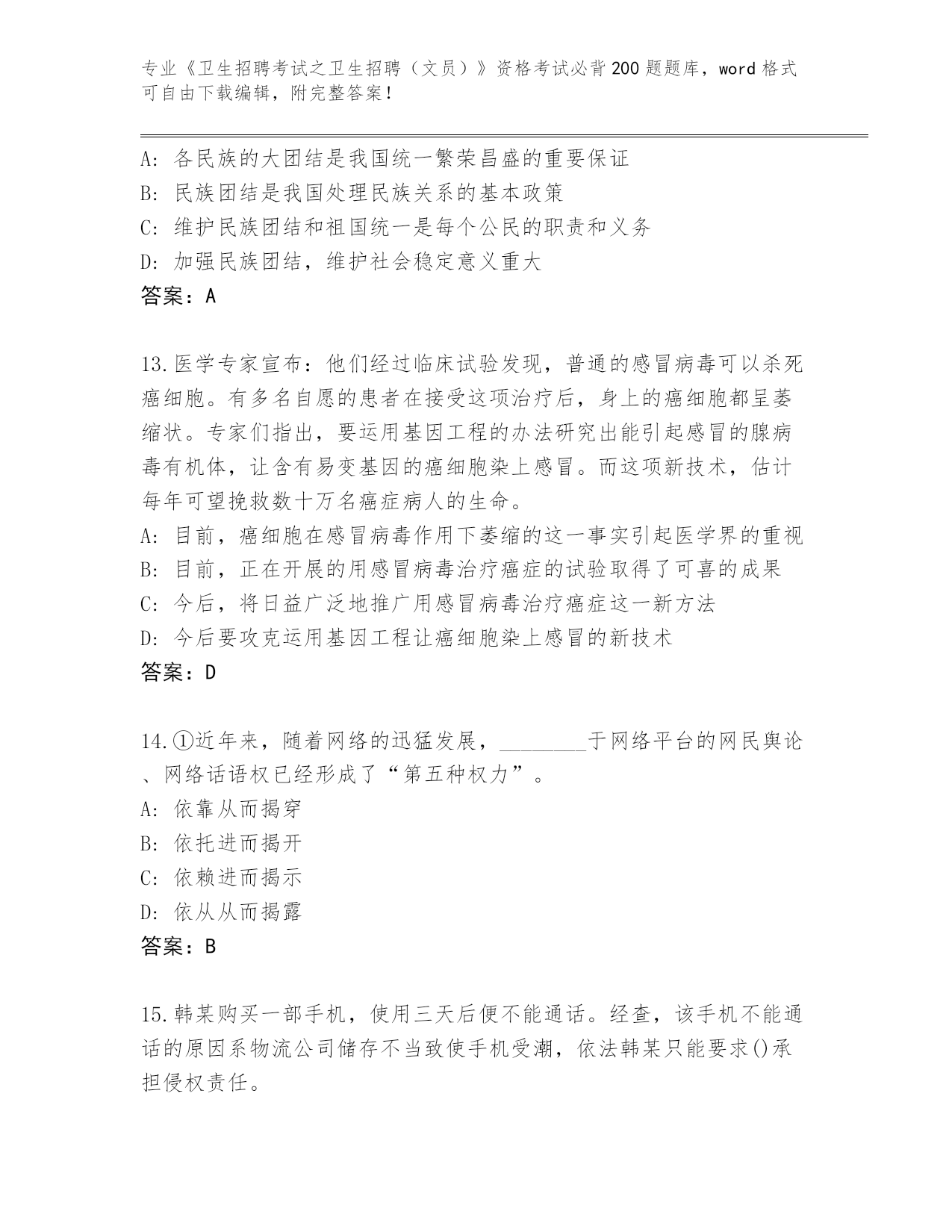 专业《卫生招聘考试之卫生招聘（文员）》资格考试必背200题题库，word格式可自由下载编辑，附完整答案！

A：各民族的大团结是我国统一繁荣昌盛的重要保证
B：民族团结是我国处理民族关系的基本政策
C：维护民族团结和祖国统一是每个公民的职责和义务
D：加强民族团结，维护社会稳定意义重大
答案：A

13.医学专家宣布：他们经过临床试验发现，普通的感冒病毒可以杀死癌细胞。有多名自愿的患者在接受这项治疗后，身上的癌细胞都呈萎缩状。专家们指出，要运用基因工程的办法研究出能引起感冒的腺病毒有机体，让含有易变基因的癌细胞染上感冒。而这项新技术，估计每年可望挽救数十万名癌症病人的生命。
A：目前，癌细胞在感冒病毒作用下萎缩的这一事实引起医学界的重视
B：目前，正在开展的用感冒病毒治疗癌症的试验取得了可喜的成果
C：今后，将日益广泛地推广用感冒病毒治疗癌症这一新方法
D：今后要攻克运用基因工程让癌细胞染上感冒的新技术
答案：D

14.①近年来，随着网络的迅猛发展，________于网络平台的网民舆论、网络话语权已经形成了“第五种权力”。
A：依靠从而揭穿
B：依托进而揭开
C：依赖进而揭示
D：依从从而揭露
答案：B

15.韩某购买一部手机，使用三天后便不能通话。经查，该手机不能通话的原因系物流公司储存不当致使手机受潮，依法韩某只能要求()承担侵权责任。